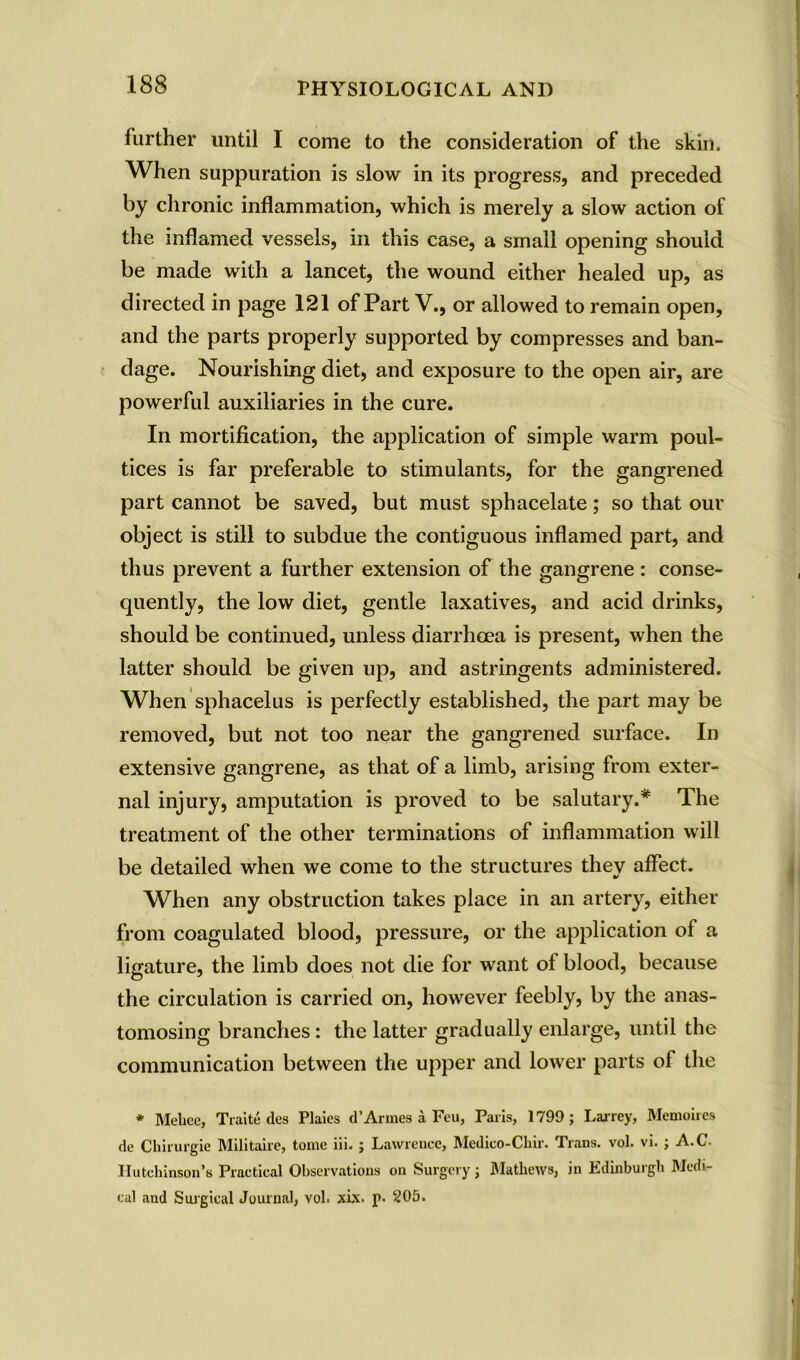 188 PHYSIOLOGICAL AND

further until I come to the consideration of the skin. When suppuration is slow in its progress, and preceded by chronic inflammation, which is merely a slow action of the inflamed vessels, in this case, a small opening should be made with a lancet, the wound either healed up, as directed in page 121 of Part V., or allowed to remain open, and the parts properly supported by compresses and bandage. Nourishing diet, and exposure to the open air, are powerful auxiliaries in the cure.

In mortification, the application of simple warm poultices is far preferable to stimulants, for the gangrened part cannot be saved, but must sphacelate; so that our object is still to subdue the contiguous inflamed part, and thus prevent a further extension of the gangrene: consequently, the low diet, gentle laxatives, and acid drinks, should be continued, unless diarrhœa is present, when the latter should be given up, and astringents administered. When sphacelus is perfectly established, the part may be removed, but not too near the gangrened surface. In extensive gangrene, as that of a limb, arising from external injury, amputation is proved to be salutary.* The treatment of the other terminations of inflammation will be detailed when we come to the structures they affect.

When any obstruction takes place in an artery, either from coagulated blood, pressure, or the application of a ligature, the limb does not die for want of blood, because the circulation is carried on, however feebly, by the anastomosing branches: the latter gradually enlarge, until the communication between the upper and lower parts of the

* Melice, Traité des Plaies d'Armes à Feu, Paris, 1799; Larrey, Memoires de Chirurgie Militaire, tome iii.; Lawrence, Medico-Chir. Trans. vol. vi.; A.C. Hutchinson's Practical Observations on Surgery; Mathews, in Edinburgh Medical and Surgical Journal, vol. xix. p. 205.